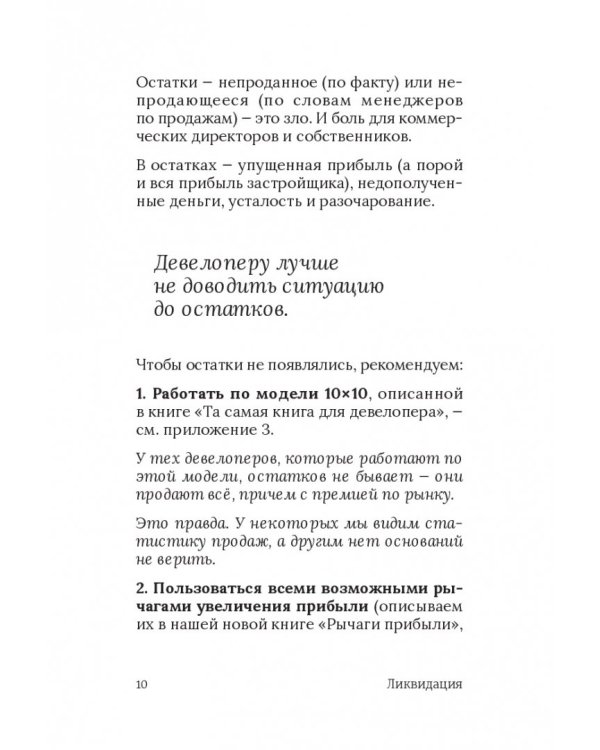 Остатки – непроданное (по факту) или непродающееся (по словам менеджеров по продажам) – это зло. И боль для коммерческих директоров и собственников.

В остатках – упущенная прибыль (а порой и вся прибыль застройщика), недополученные деньги, усталость и разочарование.

Девелоперу лучше не доводить ситуацию до остатков.

Чтобы остатки не появлялись, рекомендуем:

1. Работать по модели 10×10, описанной в книге «Та самая книга для девелопера», – см. приложение 3.

У тех девелоперов, которые работают по этой модели, остатков не бывает – они продают всё, причем с премией по рынку.

Это правда. У некоторых мы видим статистику продаж, а другим нет оснований не верить.

2. Пользоваться всеми возможными рычагами увеличения прибыли (описываем их в нашей новой книге «Рычаги прибыли»,

10 Ликвидация